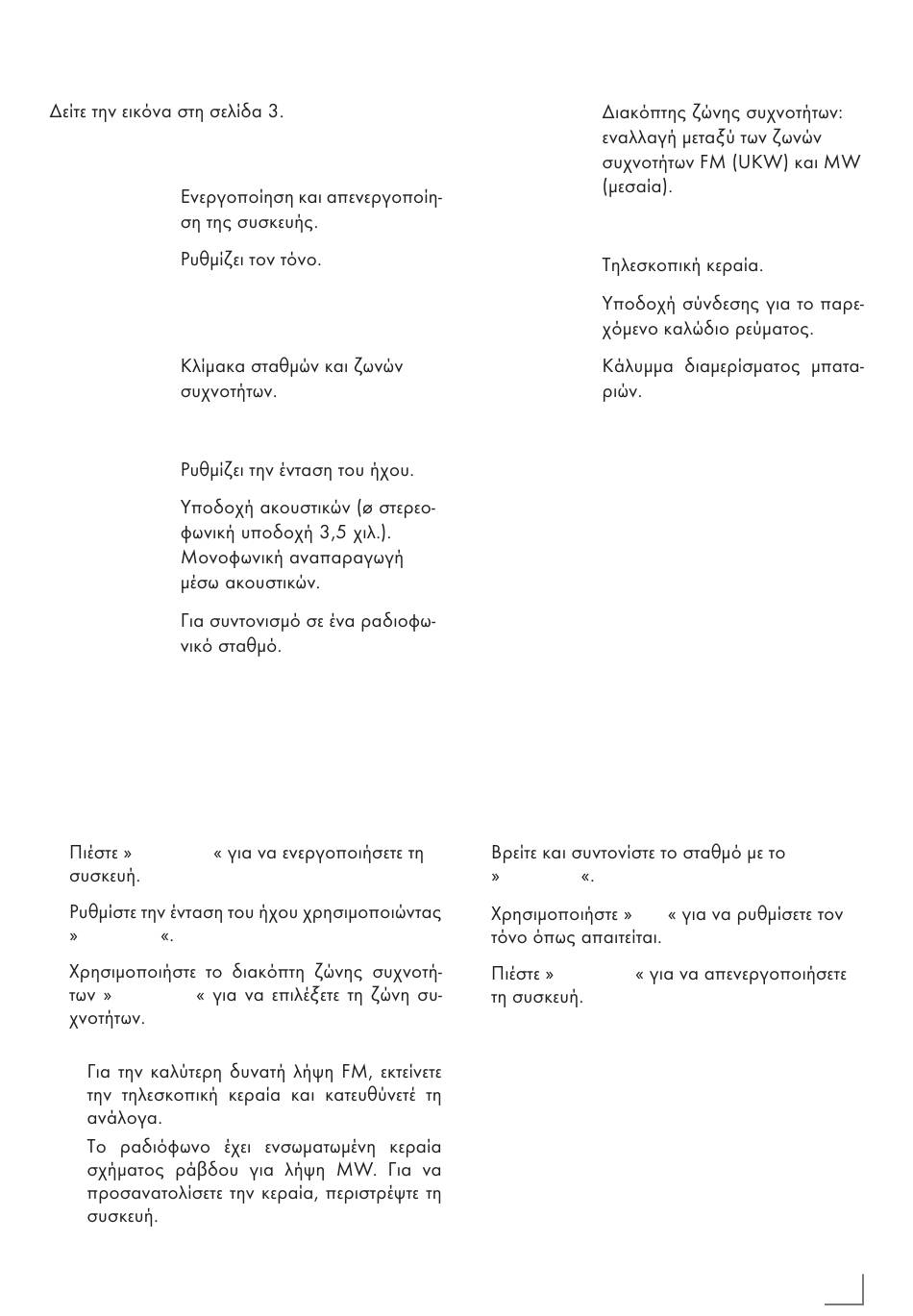 Δείτε την εικόνα στη σελίδα 3.

Ενεργοποίηση και απενεργοποίηση της συσκευής.

Ρυθμίζει τον τόνο.

Κλίμακα σταθμών και ζωνών συχνοτήτων.

Ρυθμίζει την ένταση του ήχου.

Υποδοχή ακουστικών (ø στερεοφωνική υποδοχή 3,5 χιλ.). Μονοφωνική αναπαραγωγή μέσω ακουστικών.

Για συντονισμό σε ένα ραδιοφωνικό σταθμό.

Διακόπτης ζώνης συχνοτήτων: εναλλαγή μεταξύ των ζωνών συχνοτήτων FM (UKW) και MW (μεσαία).

Τηλεσκοπική κεραία.

Υποδοχή σύνδεσης για το παρεχόμενο καλώδιο ρεύματος.

Κάλυμμα διαμερίσματος μπαταριών.

Πιέστε » « για να ενεργοποιήσετε τη συσκευή.

Ρυθμίστε την ένταση του ήχου χρησιμοποιώντας » «.

Χρησιμοποιήστε το διακόπτη ζώνης συχνοτήτων » « για να επιλέξετε τη ζώνη συχνοτήτων.

Για την καλύτερη δυνατή λήψη FM, εκτείνετε την τηλεσκοπική κεραία και κατευθύνετέ τη ανάλογα.

Το ραδιόφωνο έχει ενσωματωμένη κεραία σχήματος ράβδου για λήψη MW. Για να προσανατολίσετε την κεραία, περιστρέψτε τη συσκευή.

Βρείτε και συντονίστε το σταθμό με το » «.

Χρησιμοποιήστε » « για να ρυθμίσετε τον τόνο όπως απαιτείται.

Πιέστε » « για να απενεργοποιήσετε τη συσκευή.